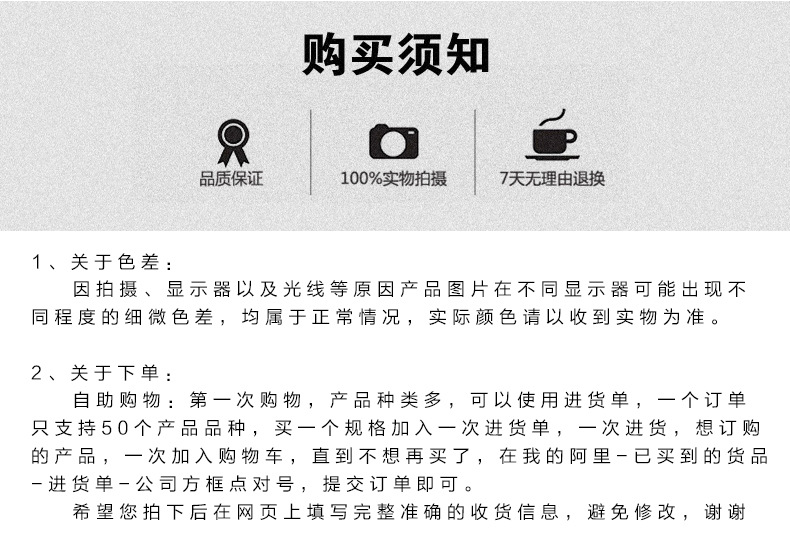 购买须知

品质保证

100%实物拍摄

7天无理由退换

1、关于色差：
因拍摄、显示器以及光线等原因产品图片在不同显示器可能出现不同程度的细微色差，均属于正常情况，实际颜色请以收到实物为准。

2、关于下单：
自助购物：第一次购物，产品种类多，可以使用进货单，一个订单只支持50个产品品种，买一个规格加入一次进货单，一次进货，想订购的产品，一次加入购物车，直到不想再买了，在我的阿里-已买到的货品-进货单-公司方框点对号，提交订单即可。
希望您拍下后在网页上填写完整准确的收货信息，避免修改，谢谢